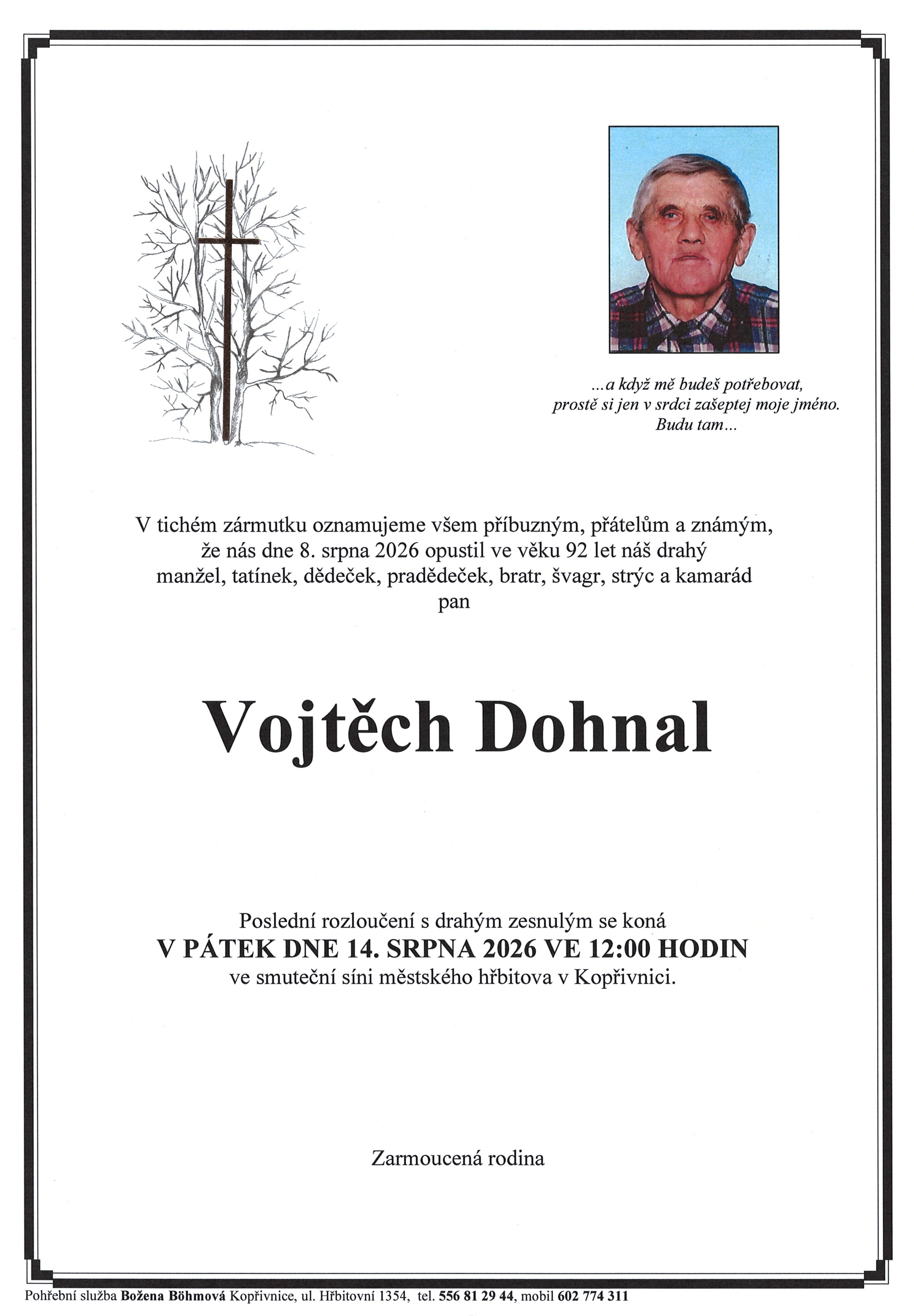 ...a když mě budeš potřebovat,
prostě si jen v srdci zašeptej moje jméno.
Budu tam...

V tichém zármutku oznamujeme všem příbuzným, přátelům a známým,
že nás dne 8. srpna 2026 opustil ve věku 92 let náš drahý
manžel, tatínek, dědeček, pradědeček, bratr, švagr, strýc a kamarád
pan

Vojtěch Dohnal

Poslední rozloučení s drahým zesnulým se koná
V PÁTEK DNE 14. SRPNA 2026 VE 12:00 HODIN
ve smuteční síni městského hřbitova v Kopřivnici.

Zarmoucená rodina

Pohřební služba Božena Böhmová Kopřivnice, ul. Hřbitovní 1354, tel. 556 81 29 44, mobil 602 774 311